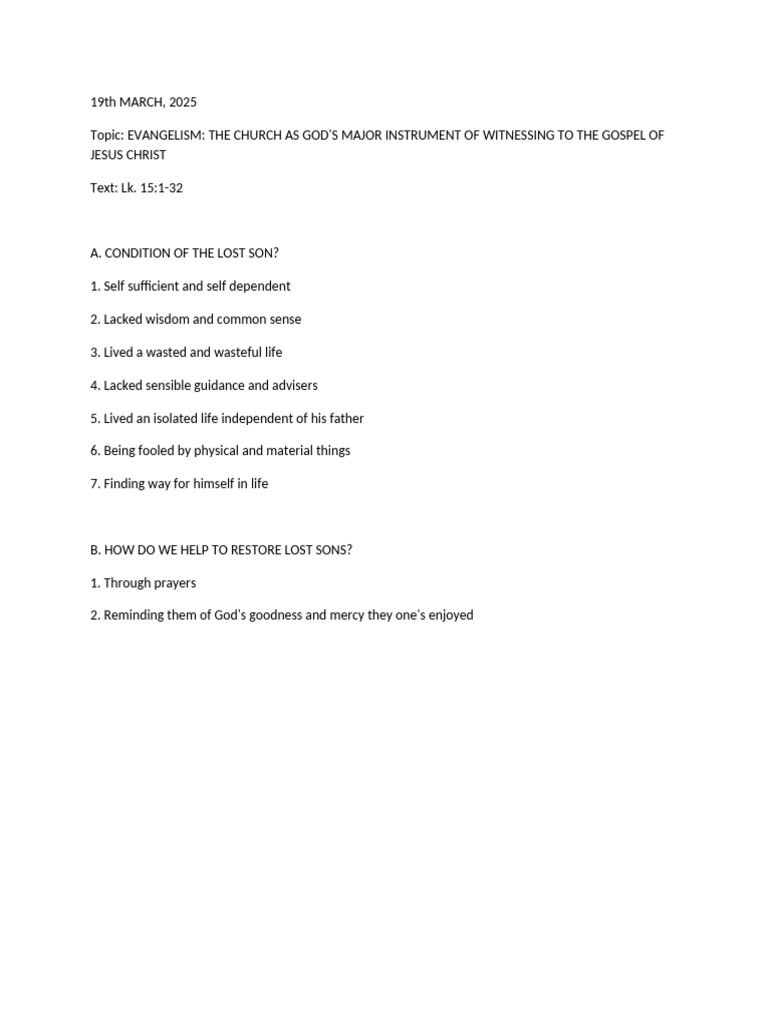 19th MARCH, 2025

Topic: EVANGELISM: THE CHURCH AS GOD'S MAJOR INSTRUMENT OF WITNESSING TO THE GOSPEL OF JESUS CHRIST

Text: Lk. 15:1-32

A. CONDITION OF THE LOST SON?

1. Self sufficient and self dependent

2. Lacked wisdom and common sense

3. Lived a wasted and wasteful life

4. Lacked sensible guidance and advisers

5. Lived an isolated life independent of his father

6. Being fooled by physical and material things

7. Finding way for himself in life

B. HOW DO WE HELP TO RESTORE LOST SONS?

1. Through prayers

2. Reminding them of God's goodness and mercy they one's enjoyed